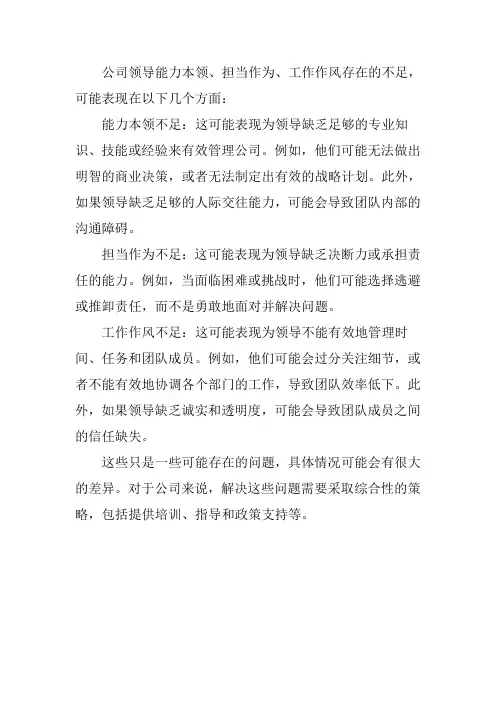 公司领导能力本领、担当作为、工作作风存在的不足，可能表现在以下几个方面：

能力本领不足：这可能表现为领导缺乏足够的专业知识、技能或经验来有效管理公司。例如，他们可能无法做出明智的商业决策，或者无法制定出有效的战略计划。此外，如果领导缺乏足够的人际交往能力，可能会导致团队内部的沟通障碍。

担当作为不足：这可能表现为领导缺乏决断力或承担责任的能力。例如，当面临困难或挑战时，他们可能选择逃避或推卸责任，而不是勇敢地面对并解决问题。

工作作风不足：这可能表现为领导不能有效地管理时间、任务和团队成员。例如，他们可能会过分关注细节，或者不能有效地协调各个部门的工作，导致团队效率低下。此外，如果领导缺乏诚实和透明度，可能会导致团队成员之间的信任缺失。

这些只是一些可能存在的问题，具体情况可能会有很大的差异。对于公司来说，解决这些问题需要采取综合性的策略，包括提供培训、指导和政策支持等。